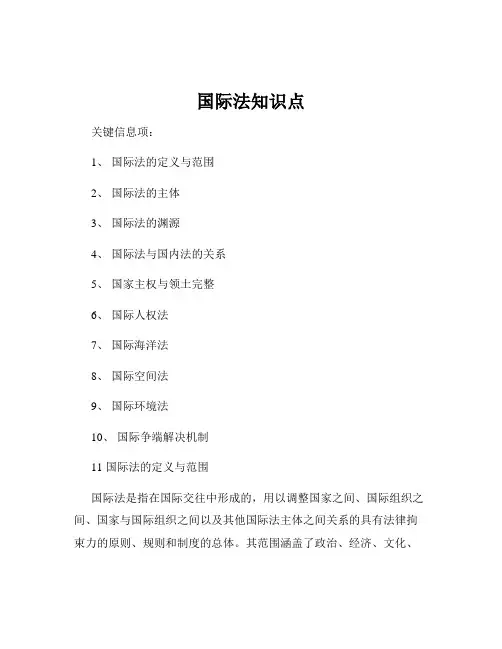 国际法知识点

关键信息项：

1、 国际法的定义与范围

2、 国际法的主体

3、 国际法的渊源

4、 国际法与国内法的关系

5、 国家主权与领土完整

6、 国际人权法

7、 国际海洋法

8、 国际空间法

9、 国际环境法

10、 国际争端解决机制

11 国际法的定义与范围

国际法是指在国际交往中形成的，用以调整国家之间、国际组织之间、国家与国际组织之间以及其他国际法主体之间关系的具有法律拘束力的原则、规则和制度的总体。其范围涵盖了政治、经济、文化、